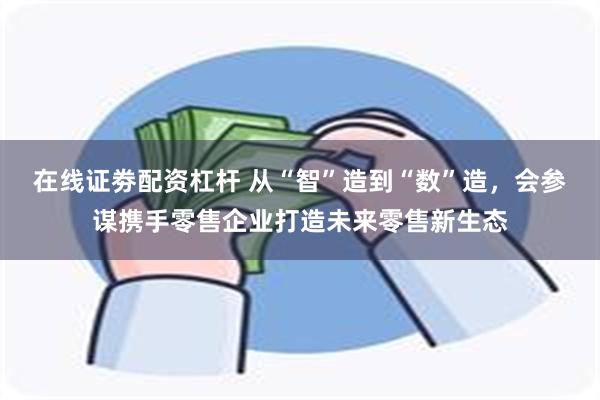 在线证券配资杠杆 从“智”造到“数”造，会参谋携手零售企业打造未来零售新生态